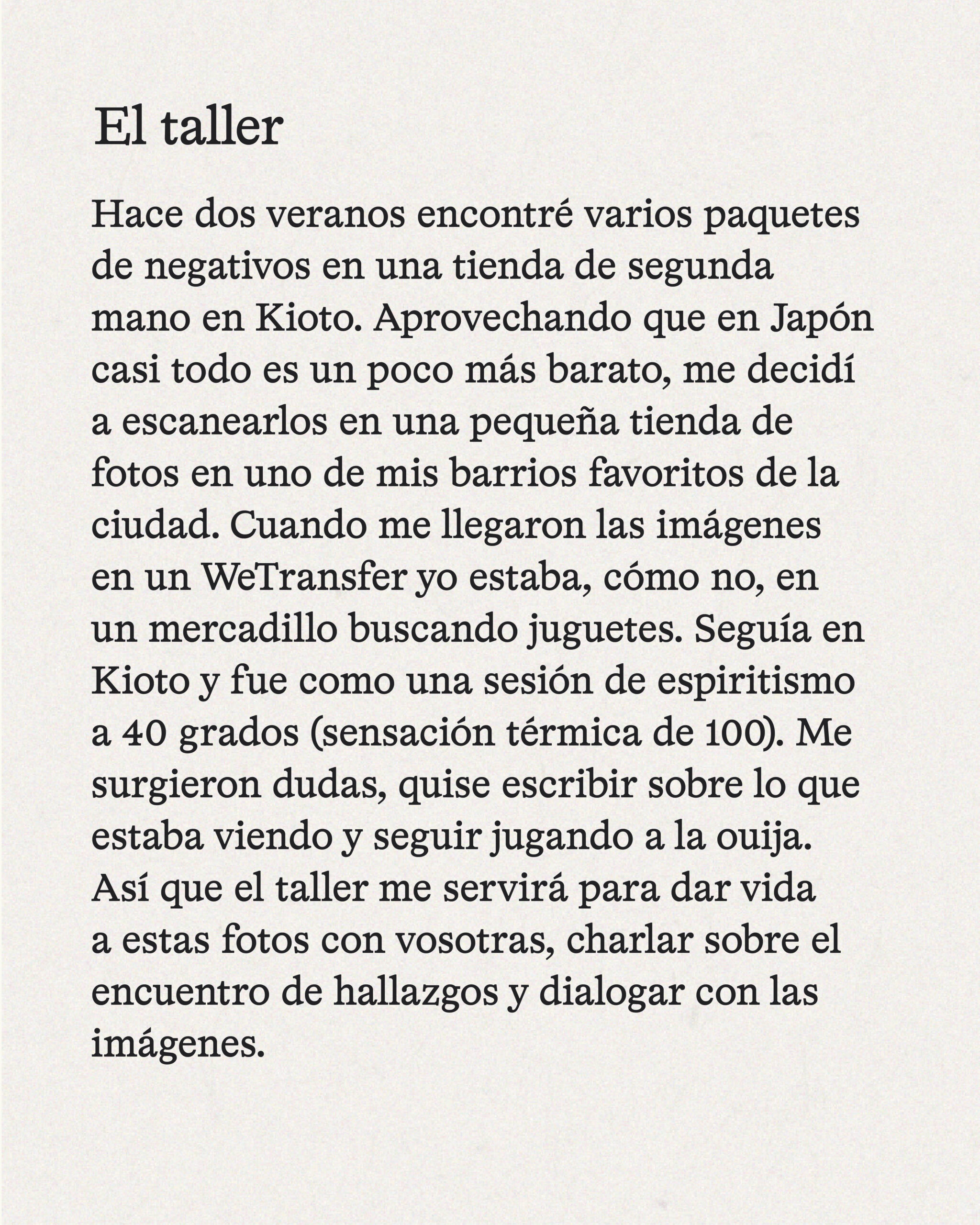 El taller

Hace dos veranos encontré varios paquetes de negativos en una tienda de segunda mano en Kioto. Aprovechando que en Japón casi todo es un poco más barato, me decidí a escanearlos en una pequeña tienda de fotos en uno de mis barrios favoritos de la ciudad. Cuando me llegaron las imágenes en un WeTransfer yo estaba, cómo no, en un mercadillo buscando juguetes. Seguía en Kioto y fue como una sesión de espiritismo a 40 grados (sensación térmica de 100). Me surgieron dudas, quise escribir sobre lo que estaba viendo y seguir jugando a la ouija. Así que el taller me servirá para dar vida a estas fotos con vosotras, charlar sobre el encuentro de hallazgos y dialogar con las imágenes.